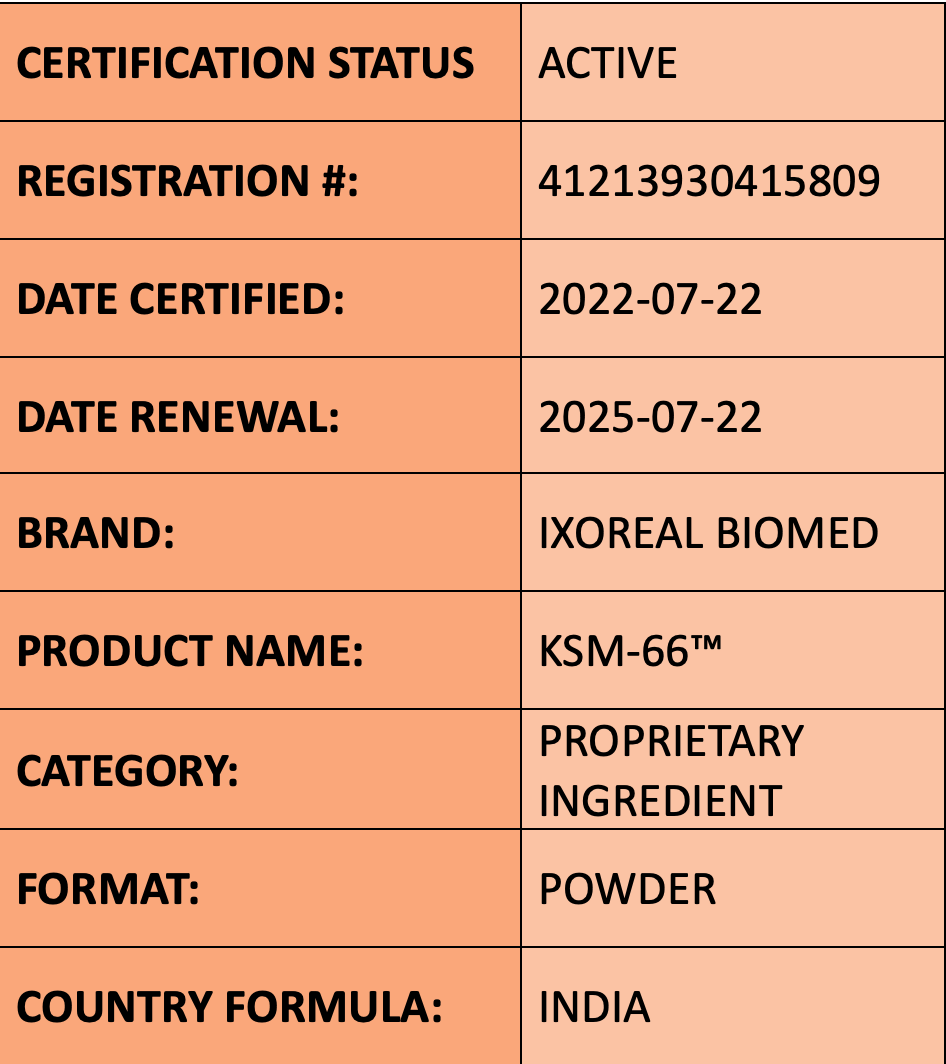 | CERTIFICATION STATUS | ACTIVE |
|---|---|
| REGISTRATION #: | 41213930415809 |
| DATE CERTIFIED: | 2022-07-22 |
| DATE RENEWAL: | 2025-07-22 |
| BRAND: | IXOREAL BIOMED |
| PRODUCT NAME: | KSM-66™ |
| CATEGORY: | PROPRIETARY INGREDIENT |
| FORMAT: | POWDER |
| COUNTRY FORMULA: | INDIA |